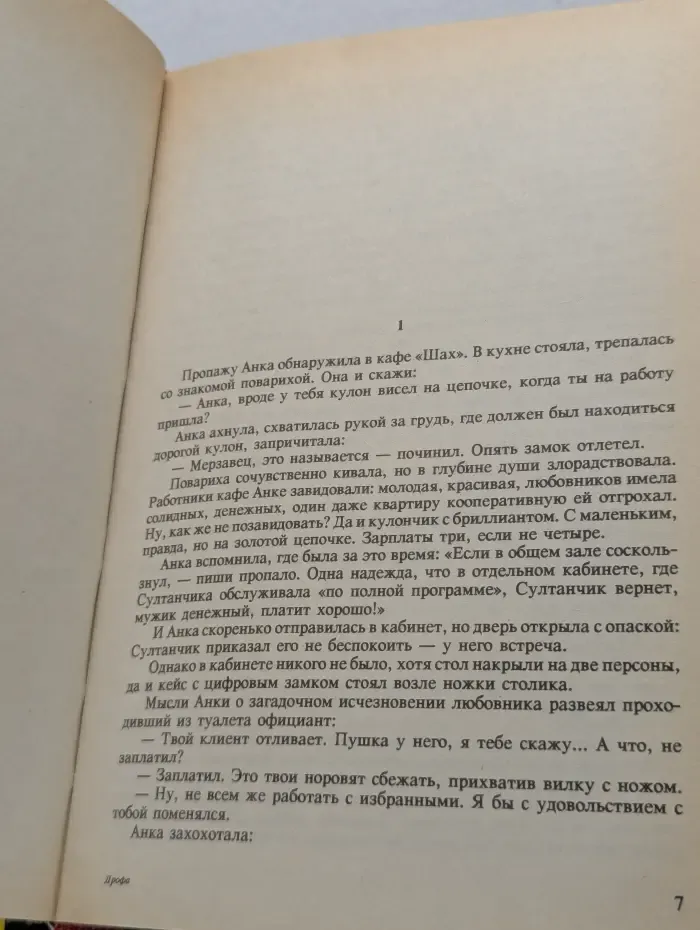 1

Пропажу Анка обнаружила в кафе «Шах». В кухне стояла, трепалась со знакомой поварихой. Она и скажи:

— Анка, вроде у тебя кулон висел на цепочке, когда ты на работу пришла?

Анка ахнула, схватилась рукой за грудь, где должен был находиться дорогой кулон, запричитала:

— Мерзавец, это называется — починил. Опять замок отлетел.

Повариха сочувственно кивала, но в глубине души злорадствовала. Работники кафе Анке завидовали: молодая, красивая, любовников имела солидных, денежных, один даже квартиру кооперативную ей отгрохал. Ну, как же не позавидовать? Да и кулончик с бриллиантом. С маленьким, правда, но на золотой цепочке. Зарплаты три, если не четыре.

Анка вспомнила, где была за это время: «Если в общем зале соскользнул, — пиши пропало. Одна надежда, что в отдельном кабинете, где Султанчика обслуживала «по полной программе», Султанчик вернет, мужик денежный, платит хорошо!»

И Анка скоренько отправилась в кабинет, но дверь открыла с опаской: Султанчик приказал его не беспокоить — у него встреча.

Однако в кабинете никого не было, хотя стол накрыли на две персоны, да и кейс с цифровым замком стоял возле ножки столика.

Мысли Анки о загадочном исчезновении любовника развеял проходивший из туалета официант:

— Твой клиент отливает. Пушка у него, я тебе скажу... А что, не заплатил?

— Заплатил. Это твои норовят сбежать, прихватив вилку с ножом.

— Ну, не всем же работать с избранными. Я бы с удовольствием с тобой поменялся.

Анка захохотала:

Дрофа

7